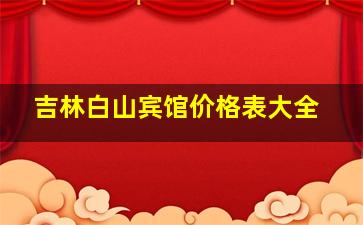 吉林白山宾馆价格表大全